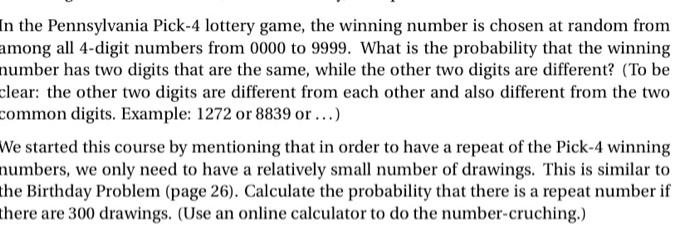 In the Pennsylvania Pick-4 lottery game, the winning number is chosen at random from among all 4-digit numbers from 0000 to 9999. What is the probability that the winning number has two digits that are the same, while the other two digits are different? (To be clear: the other two digits are different from each other and also different from the two common digits. Example: 1272 or 8839 or ...)

We started this course by mentioning that in order to have a repeat of the Pick-4 winning numbers, we only need to have a relatively small number of drawings. This is similar to the Birthday Problem (page 26). Calculate the probability that there is a repeat number if there are 300 drawings. (Use an online calculator to do the number-cruching.)